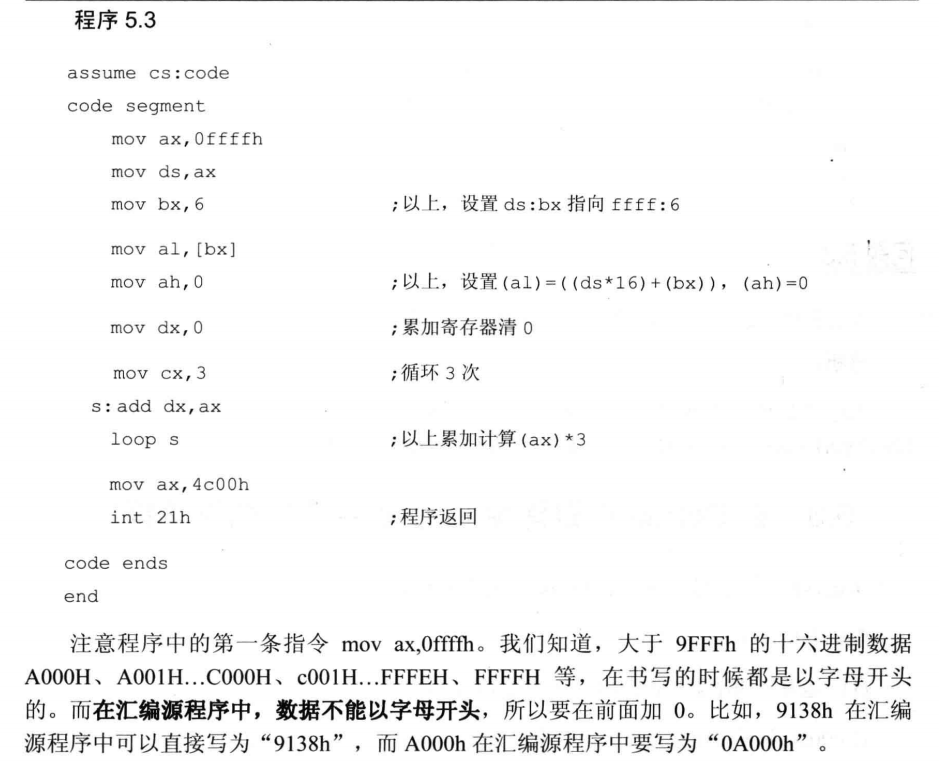 程序 5.3

assume cs:code
code segment
mov ax,0ffffh
mov ds,ax
mov bx,6 ;以上，设置 ds:bx 指向 ffff:6

mov al,[bx]
mov ah,0 ;以上，设置(al)=((ds*16)+(bx))，(ah)=0

mov dx,0 ;累加寄存器清 0

mov cx,3 ;循环 3 次
s:add dx,ax
loop s ;以上累加计算(ax)*3

mov ax,4c00h
int 21h ;程序返回

code ends
end

注意程序中的第一条指令 mov ax,0ffffh。我们知道，大于 9FFFh 的十六进制数据 A000H、A001H…C000H、c001H…FFFEH、FFFFH 等，在书写的时候都是以字母开头的。而在汇编源程序中，数据不能以字母开头，所以要在前面加 0。比如，9138h 在汇编源程序中可以直接写为“9138h”，而 A000h 在汇编源程序中要写为“0A000h”。